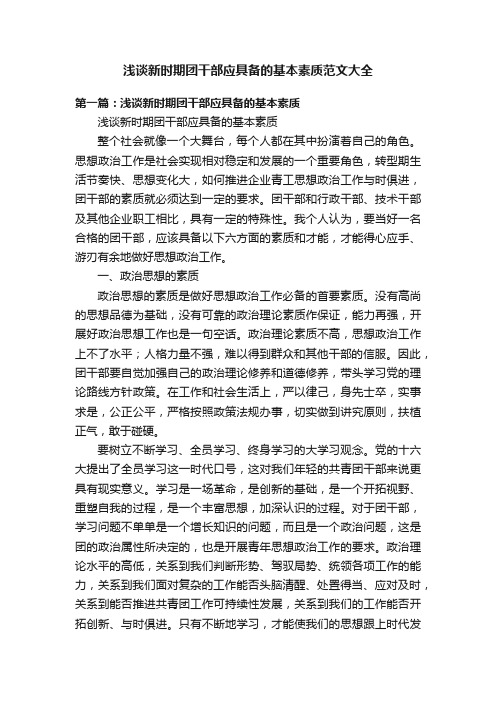 浅谈新时期团干部应具备的基本素质范文大全

第一篇：浅谈新时期团干部应具备的基本素质

浅谈新时期团干部应具备的基本素质

整个社会就像一个大舞台，每个人都在其中扮演着自己的角色。思想政治工作是社会实现相对稳定和发展的一个重要角色，转型期生活节奏快、思想变化大，如何推进企业青工思想政治工作与时俱进，团干部的素质就必须达到一定的要求。团干部和行政干部、技术干部及其他企业职工相比，具有一定的特殊性。我个人认为，要当好一名合格的团干部，应该具备以下六方面的素质和才能，才能得心应手、游刃有余地做好思想政治工作。

一、政治思想的素质

政治思想的素质是做好思想政治工作必备的首要素质。没有高尚的思想品德为基础，没有可靠的政治理论素质作保证，能力再强，开展好政治思想工作也是一句空话。政治理论素质不高，思想政治工作上不了水平；人格力量不强，难以得到群众和其他干部的信服。因此，团干部要自觉加强自己的政治理论修养和道德修养，带头学习党的理论路线方针政策。在工作和社会生活上，严以律己，身先士卒，实事求是，公正公平，严格按照政策法规办事，切实做到讲究原则，扶植正气，敢于碰硬。

要树立不断学习、全员学习、终身学习的大学习观念。党的十六大提出了全员学习这一时代口号，这对我们年轻的共青团干部来说更具有现实意义。学习是一场革命，是创新的基础，是一个开拓视野、重塑自我的过程，是一个丰富思想，加深认识的过程。对于团干部，学习问题不单单是一个增长知识的问题，而且是一个政治问题，这是团的政治属性所决定的，也是开展青年思想政治工作的要求。政治理论水平的高低，关系到我们判断形势、驾驭局势、统领各项工作的能力，关系到我们面对复杂的工作能否头脑清醒、处置得当、应对及时，关系到能否推进共青团工作可持续性发展，关系到我们的工作能否开拓创新、与时俱进。只有不断地学习，才能使我们的思想跟上时代发